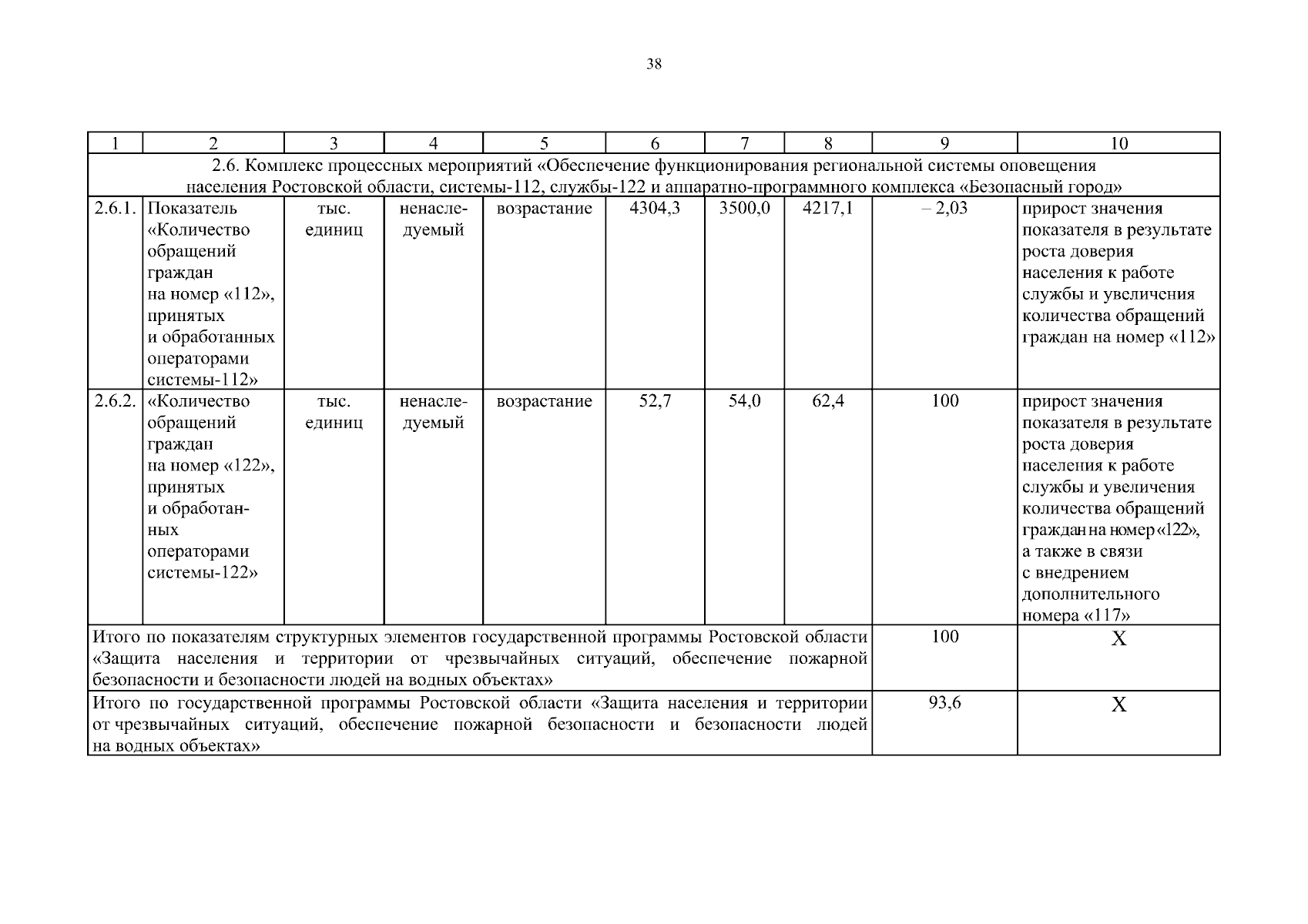 38

| 1 | 2 | 3 | 4 | 5 | 6 | 7 | 8 | 9 | 10 |
|---|---|---|---|---|---|---|---|---|---|
| 2.6. Комплекс процессных мероприятий «Обеспечение функционирования региональной системы оповещения населения Ростовской области, системы-112, службы-122 и аппаратно-программного комплекса «Безопасный город» | | | | | | | | | |
| 2.6.1. | Показатель «Количество обращений граждан на номер «112», принятых и обработанных операторами системы-112» | тыс. единиц | ненаследуемый | возрастание | 4304,3 | 3500,0 | 4217,1 | – 2,03 | прирост значения показателя в результате роста доверия населения к работе службы и увеличения количества обращений граждан на номер «112» |
| 2.6.2. | «Количество обращений граждан на номер «122», принятых и обработанных операторами системы-122» | тыс. единиц | ненаследуемый | возрастание | 52,7 | 54,0 | 62,4 | 100 | прирост значения показателя в результате роста доверия населения к работе службы и увеличения количества обращений граждан на номер «122», а также в связи с внедрением дополнительного номера «117» |
| Итого по показателям структурных элементов государственной программы Ростовской области «Защита населения и территории от чрезвычайных ситуаций, обеспечение пожарной безопасности и безопасности людей на водных объектах» | | | | | | | | 100 | Х |
| Итого по государственной программы Ростовской области «Защита населения и территории от чрезвычайных ситуаций, обеспечение пожарной безопасности и безопасности людей на водных объектах» | | | | | | | | 93,6 | Х |